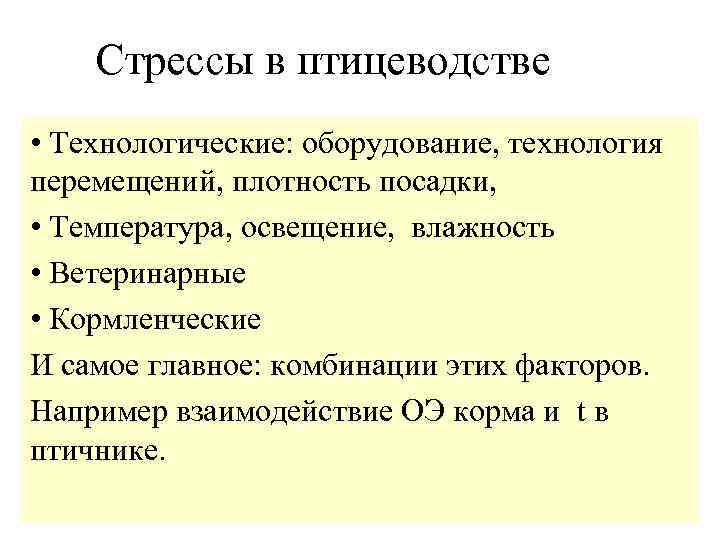 Стрессы в птицеводстве

• Технологические: оборудование, технология перемещений, плотность посадки,

• Температура, освещение, влажность

• Ветеринарные

• Кормленческие

И самое главное: комбинации этих факторов.

Например взаимодействие ОЭ корма и t в птичнике.